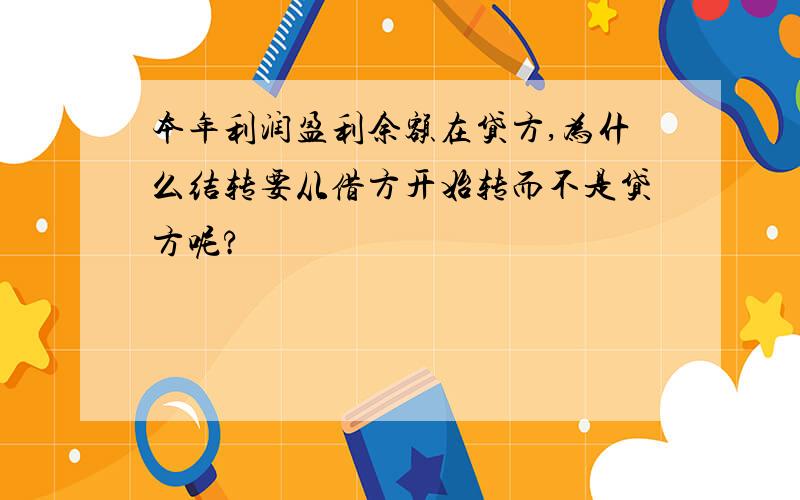 本年利润盈利余额在贷方,为什么结转要从借方开始转而不是贷方呢?